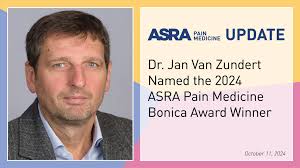 ASRA PAIN MEDICINE UPDATE

Dr. Jan Van Zundert Named the 2024 ASRA Pain Medicine Bonica Award Winner

October 11, 2024